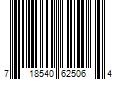 7 18540 62506 4